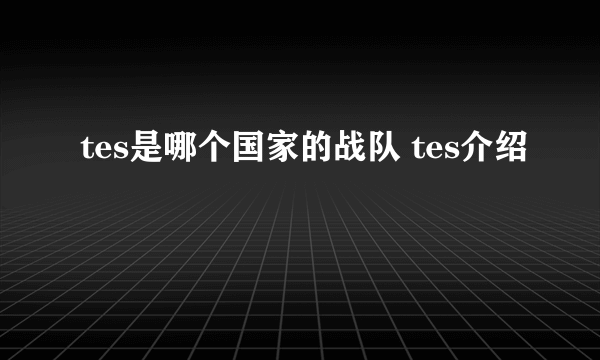 tes是哪个国家的战队 tes介绍